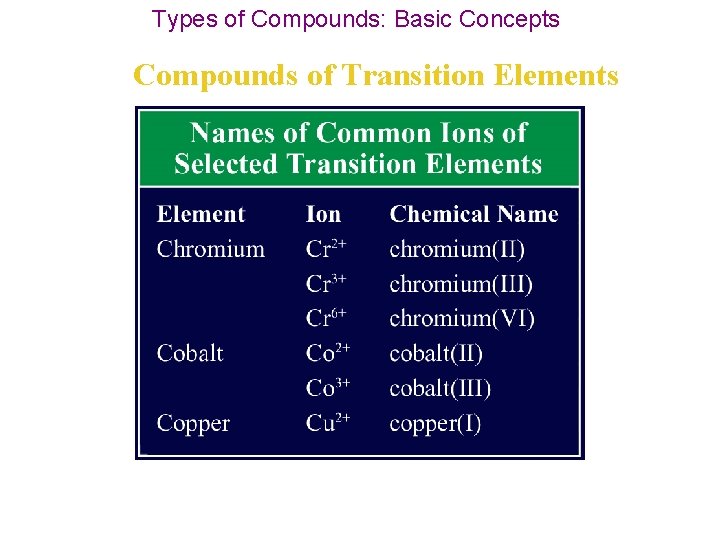 Types of Compounds: Basic Concepts

Compounds of Transition Elements

Names of Common Ions of Selected Transition Elements

| Element | Ion | Chemical Name |
|---|---|---|
| Chromium | $Cr^{2+}$ | chromium(II) |
| | $Cr^{3+}$ | chromium(III) |
| | $Cr^{6+}$ | chromium(VI) |
| Cobalt | $Co^{2+}$ | cobalt(II) |
| | $Co^{3+}$ | cobalt(III) |
| Copper | $Cu^{2+}$ | copper(I) |